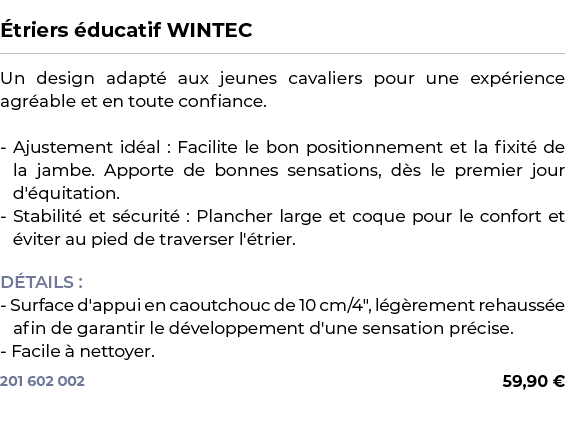 Étriers éducatif WINTEC

Un design adapté aux jeunes cavaliers pour une expérience agréable et en toute confiance.

- Ajustement idéal : Facilite le bon positionnement et la fixité de la jambe. Apporte de bonnes sensations, dès le premier jour d'équitation.
- Stabilité et sécurité : Plancher large et coque pour le confort et éviter au pied de traverser l'étrier.

DÉTAILS :
- Surface d'appui en caoutchouc de 10 cm/4", légèrement rehaussée afin de garantir le développement d'une sensation précise.
- Facile à nettoyer.

201 602 002

59,90 €